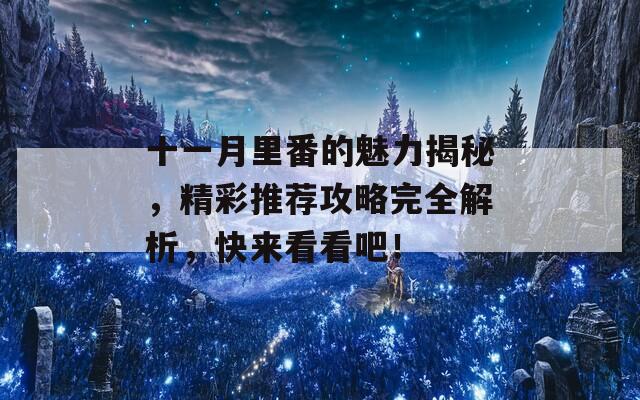 十一月里番的魅力揭秘，精彩推荐攻略完全解析，快来看看吧！